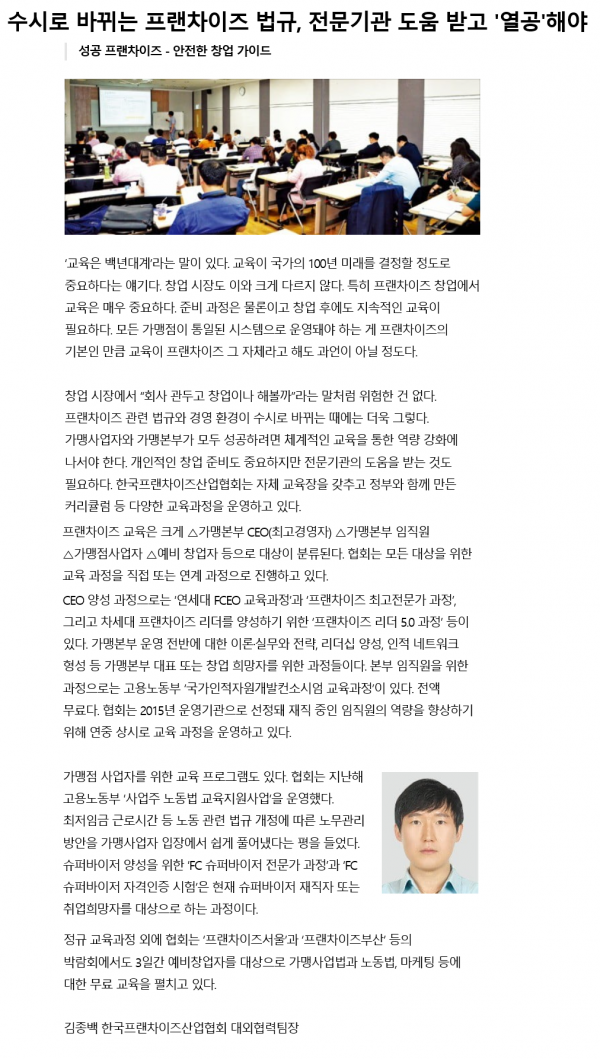 수시로 바뀌는 프랜차이즈 법규, 전문기관 도움 받고 '열공'해야

성공 프랜차이즈 - 안전한 창업 가이드

'교육은 백년대계'라는 말이 있다. 교육이 국가의 100년 미래를 결정할 정도로 중요하다는 얘기다. 창업 시장도 이와 크게 다르지 않다. 특히 프랜차이즈 창업에서 교육은 매우 중요하다. 준비 과정은 물론이고 창업 후에도 지속적인 교육이 필요하다. 모든 가맹점이 통일된 시스템으로 운영돼야 하는 게 프랜차이즈의 기본인 만큼 교육이 프랜차이즈 그 자체라고 해도 과언이 아닐 정도다.

창업 시장에서 "회사 관두고 창업이나 해볼까"라는 말처럼 위험한 건 없다. 프랜차이즈 관련 법규와 경영 환경이 수시로 바뀌는 때에는 더욱 그렇다. 가맹사업자와 가맹본부가 모두 성공하려면 체계적인 교육을 통한 역량 강화에 나서야 한다. 개인적인 창업 준비도 중요하지만 전문기관의 도움을 받는 것도 필요하다. 한국프랜차이즈산업협회는 자체 교육장을 갖추고 정부와 함께 만든 커리큘럼 등 다양한 교육과정을 운영하고 있다.

프랜차이즈 교육은 크게 △가맹본부 CEO(최고경영자) △가맹본부 임직원 △가맹점사업자 △예비 창업자 등으로 대상이 분류된다. 협회는 모든 대상을 위한 교육 과정을 직접 또는 연계 과정으로 진행하고 있다.

CEO 양성 과정으로는 '연세대 FCEO 교육과정'과 '프랜차이즈 최고전문가 과정', 그리고 차세대 프랜차이즈 리더를 양성하기 위한 '프랜차이즈 리더 5.0 과정' 등이 있다. 가맹본부 운영 전반에 대한 이론·실무와 전략, 리더십 양성, 인적 네트워크 형성 등 가맹본부 대표 또는 창업 희망자를 위한 과정들이다. 본부 임직원을 위한 과정으로는 고용노동부 '국가인적자원개발컨소시엄 교육과정'이 있다. 전액 무료다. 협회는 2015년 운영기관으로 선정돼 재직 중인 임직원의 역량을 향상하기 위해 연중 상시로 교육 과정을 운영하고 있다.

가맹점 사업자를 위한 교육 프로그램도 있다. 협회는 지난해 고용노동부 '사업주 노동법 교육지원사업'을 운영했다. 최저임금 근로시간 등 노동 관련 법규 개정에 따른 노무관리 방안을 가맹사업자 입장에서 쉽게 풀어냈다는 평을 들었다. 슈퍼바이저 양성을 위한 'FC 슈퍼바이저 전문가 과정'과 'FC 슈퍼바이저 자격인증 시험'은 현재 슈퍼바이저 재직자 또는 취업희망자를 대상으로 하는 과정이다.

정규 교육과정 외에 협회는 '프랜차이즈서울'과 '프랜차이즈부산' 등의 박람회에서도 3일간 예비창업자를 대상으로 가맹사업법과 노동법, 마케팅 등에 대한 무료 교육을 펼치고 있다.

김종백 한국프랜차이즈산업협회 대외협력팀장